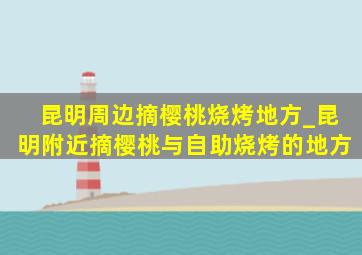 昆明周边摘樱桃烧烤地方_昆明附近摘樱桃与自助烧烤的地方